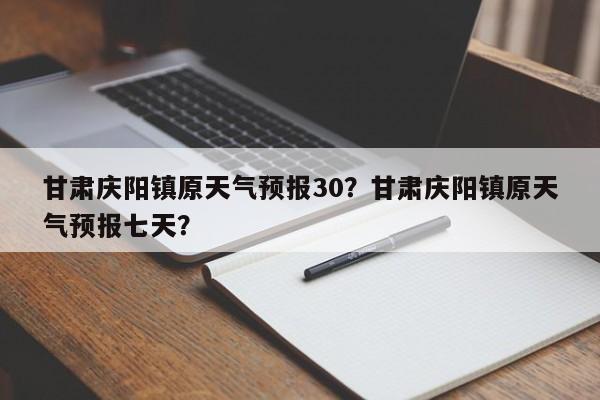 甘肃庆阳镇原天气预报30？甘肃庆阳镇原天气预报七天？